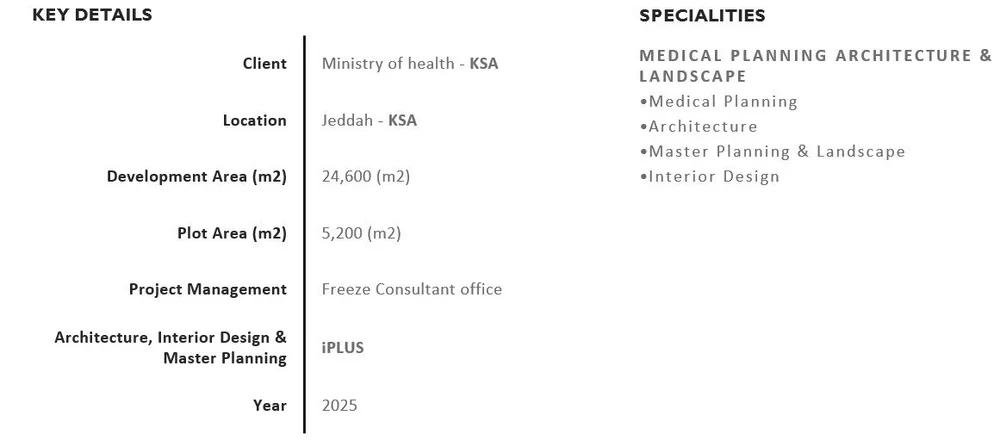 KEY DETAILS

Client
Ministry of health - KSA

Location
Jeddah - KSA

Development Area (m2)
24,600 (m2)

Plot Area (m2)
5,200 (m2)

Project Management
Freeze Consultant office

Architecture, Interior Design & Master Planning
iPLUS

Year
2025

SPECIALITIES

MEDICAL PLANNING ARCHITECTURE & LANDSCAPE
• Medical Planning
• Architecture
• Master Planning & Landscape
• Interior Design